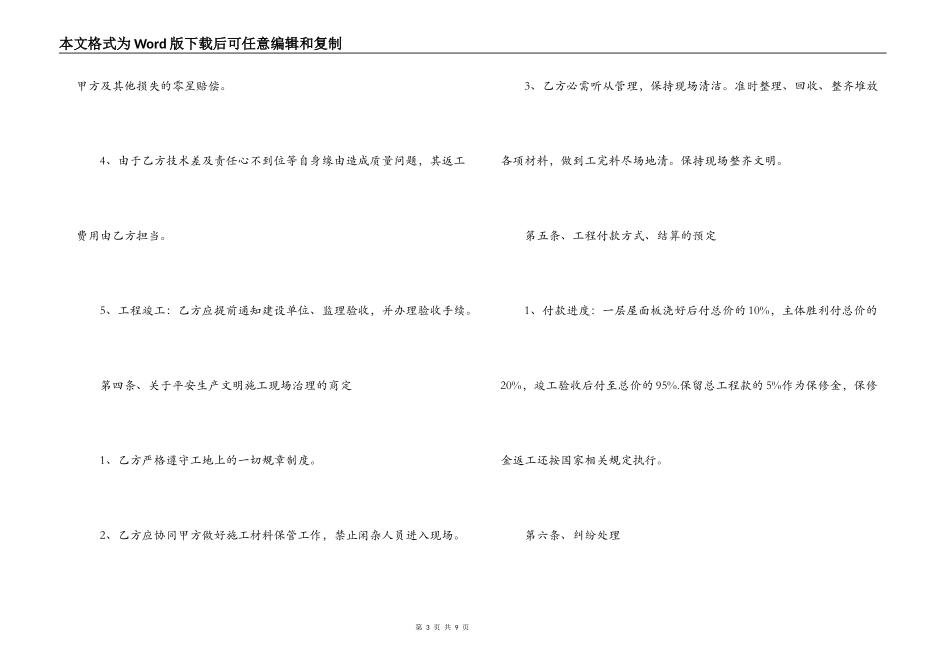 本文格式为Word版下载后可任意编辑和复制

甲方及其他损失的零星赔偿。

4、由于乙方技术差及责任心不到位等自身缘由造成质量问题，其返工费用由乙方担当。

5、工程竣工：乙方应提前通知建设单位、监理验收，并办理验收手续。

第四条、关于平安生产文明施工现场治理的商定

1、乙方严格遵守工地上的一切规章制度。

2、乙方应协同甲方做好施工材料保管工作，禁止闲杂人员进入现场。

3、乙方必需听从管理，保持现场清洁。准时整理、回收、整齐堆放各项材料，做到工完料尽场地清。保持现场整齐文明。

第五条、工程付款方式、结算的预定

1、付款进度：一层屋面板浇好后付总价的10%，主体胜利付总价的20%，竣工验收后付至总价的95%.保留总工程款的5%作为保修金，保修金返工还按国家相关规定执行。

第六条、纠纷处理

第 3 页 共 9 页